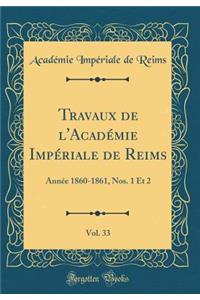 Académie Impériale de Reims

Travaux de l'Académie Impériale de Reims

Année 1860-1861, Nos. 1 Et 2

Vol. 33

Forgotten Books